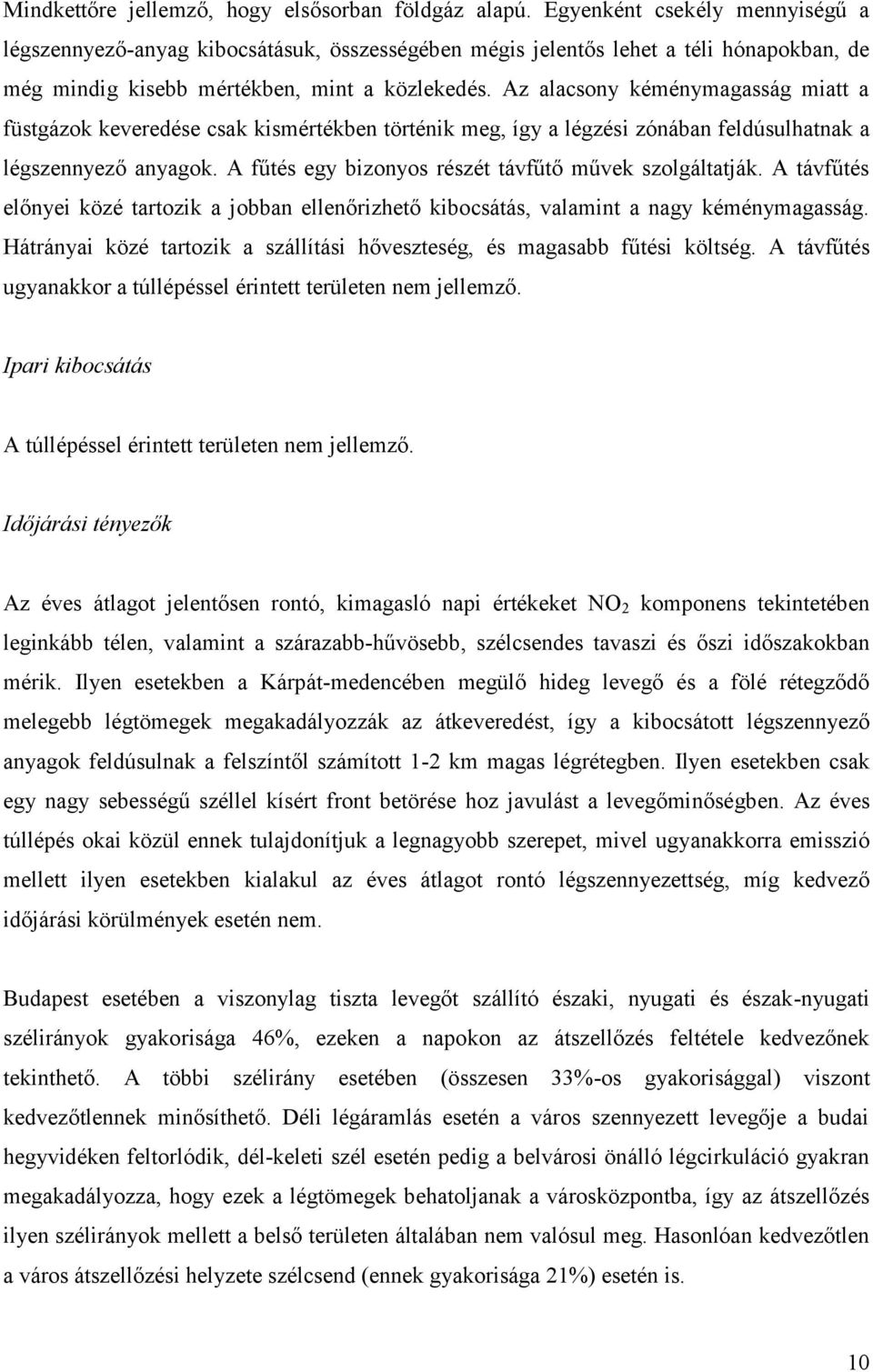 Mindkettőre jellemző, hogy elsősorban földgáz alapú. Egyenként csekély mennyiségű a légszennyező-anyag kibocsátásuk, összességében mégis jelentős lehet a téli hónapokban, de még mindig kisebb mértékben, mint a közlekedés. Az alacsony kéménymagasság miatt a füstgázok keveredése csak kismértékben történik meg, így a légzési zónában feldúsulhatnak a légszennyező anyagok. A fűtés egy bizonyos részét távfűtő művek szolgáltatják. A távfűtés előnyei közé tartozik a jobban ellenőrizhető kibocsátás, valamint a nagy kéménymagasság. Hátrányai közé tartozik a szállítási hőveszteség, és magasabb fűtési költség. A távfűtés ugyanakkor a túllépéssel érintett területen nem jellemző.

Ipari kibocsátás

A túllépéssel érintett területen nem jellemző.

Időjárási tényezők

Az éves átlagot jelentősen rontó, kimagasló napi értékeket $NO_2$ komponens tekintetében leginkább télen, valamint a szárazabb-hűvösebb, szélcsendes tavaszi és őszi időszakokban mérik. Ilyen esetekben a Kárpát-medencében megülő hideg levegő és a fölé rétegződő melegebb légtömegek megakadályozzák az átkeveredést, így a kibocsátott légszennyező anyagok feldúsulnak a felszíntől számított 1-2 km magas légrétegben. Ilyen esetekben csak egy nagy sebességű széllel kísért front betörése hoz javulást a levegőminőségben. Az éves túllépés okai közül ennek tulajdonítjuk a legnagyobb szerepet, mivel ugyanakkorra emisszió mellett ilyen esetekben kialakul az éves átlagot rontó légszennyezettség, míg kedvező időjárási körülmények esetén nem.

Budapest esetében a viszonylag tiszta levegőt szállító északi, nyugati és észak-nyugati szélirányok gyakorisága 46%, ezeken a napokon az átszellőzés feltétele kedvezőnek tekinthető. A többi szélirány esetében (összesen 33%-os gyakorisággal) viszont kedvezőtlennek minősíthető. Déli légáramlás esetén a város szennyezett levegője a budai hegyvidéken feltorlódik, dél-keleti szél esetén pedig a belvárosi önálló légcirkuláció gyakran megakadályozza, hogy ezek a légtömegek behatoljanak a városközpontba, így az átszellőzés ilyen szélirányok mellett a belső területen általában nem valósul meg. Hasonlóan kedvezőtlen a város átszellőzési helyzete szélcsend (ennek gyakorisága 21%) esetén is.

10